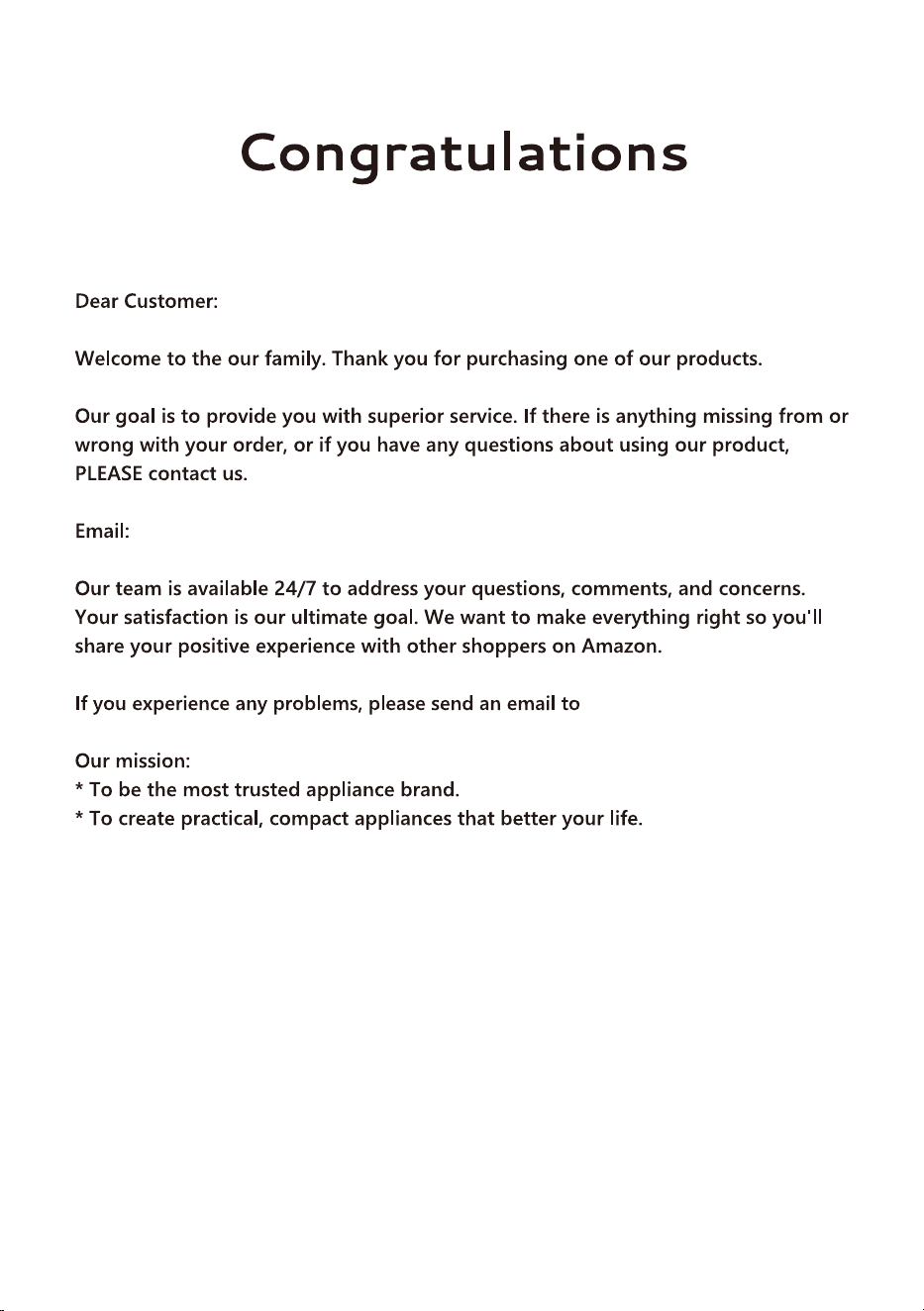 Congratulations

Dear Customer:

Welcome to the our family. Thank you for purchasing one of our products.

Our goal is to provide you with superior service. If there is anything missing from or wrong with your order, or if you have any questions about using our product, PLEASE contact us.

Email:

Our team is available 24/7 to address your questions, comments, and concerns. Your satisfaction is our ultimate goal. We want to make everything right so you'll share your positive experience with other shoppers on Amazon.

If you experience any problems, please send an email to

Our mission:
* To be the most trusted appliance brand.
* To create practical, compact appliances that better your life.